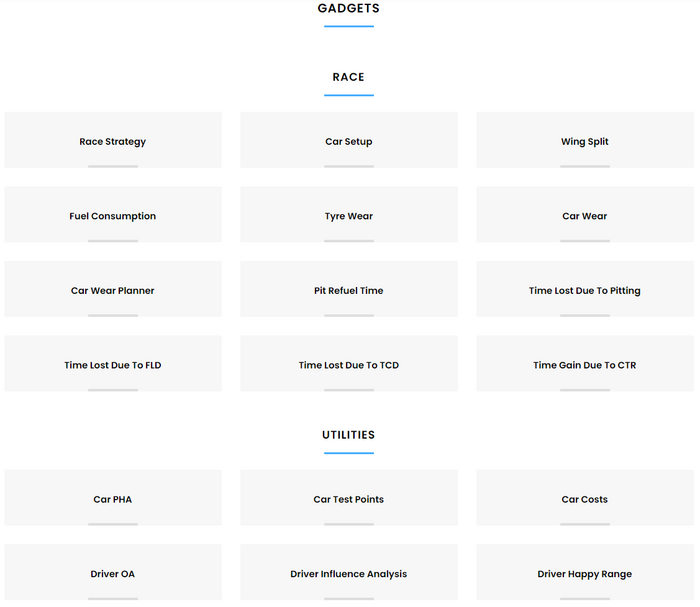 GADGETS

RACE

Race Strategy

Car Setup

Wing Split

Fuel Consumption

Tyre Wear

Car Wear

Car Wear Planner

Pit Refuel Time

Time Lost Due To Pitting

Time Lost Due To FLD

Time Lost Due To TCD

Time Gain Due To CTR

UTILITIES

Car PHA

Car Test Points

Car Costs

Driver OA

Driver Influence Analysis

Driver Happy Range